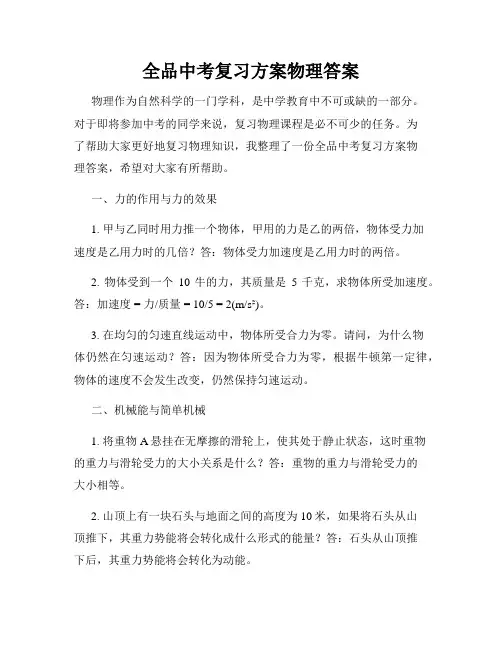 全品中考复习方案物理答案

物理作为自然科学的一门学科，是中学教育中不可或缺的一部分。对于即将参加中考的同学来说，复习物理课程是必不可少的任务。为了帮助大家更好地复习物理知识，我整理了一份全品中考复习方案物理答案，希望对大家有所帮助。

一、力的作用与力的效果

1. 甲与乙同时用力推一个物体，甲用的力是乙的两倍，物体受力加速度是乙用力时的几倍？答：物体受力加速度是乙用力时的两倍。

2. 物体受到一个 10 牛的力，其质量是 5 千克，求物体所受加速度。答：加速度 = 力/质量 = 10/5 = 2(m/s²)。

3. 在均匀的匀速直线运动中，物体所受合力为零。请问，为什么物体仍然在匀速运动？答：因为物体所受合力为零，根据牛顿第一定律，物体的速度不会发生改变，仍然保持匀速运动。

二、机械能与简单机械

1. 将重物 A 悬挂在无摩擦的滑轮上，使其处于静止状态，这时重物的重力与滑轮受力的大小关系是什么？答：重物的重力与滑轮受力的大小相等。

2. 山顶上有一块石头与地面之间的高度为 10 米，如果将石头从山顶推下，其重力势能将会转化成什么形式的能量？答：石头从山顶推下后，其重力势能将会转化为动能。